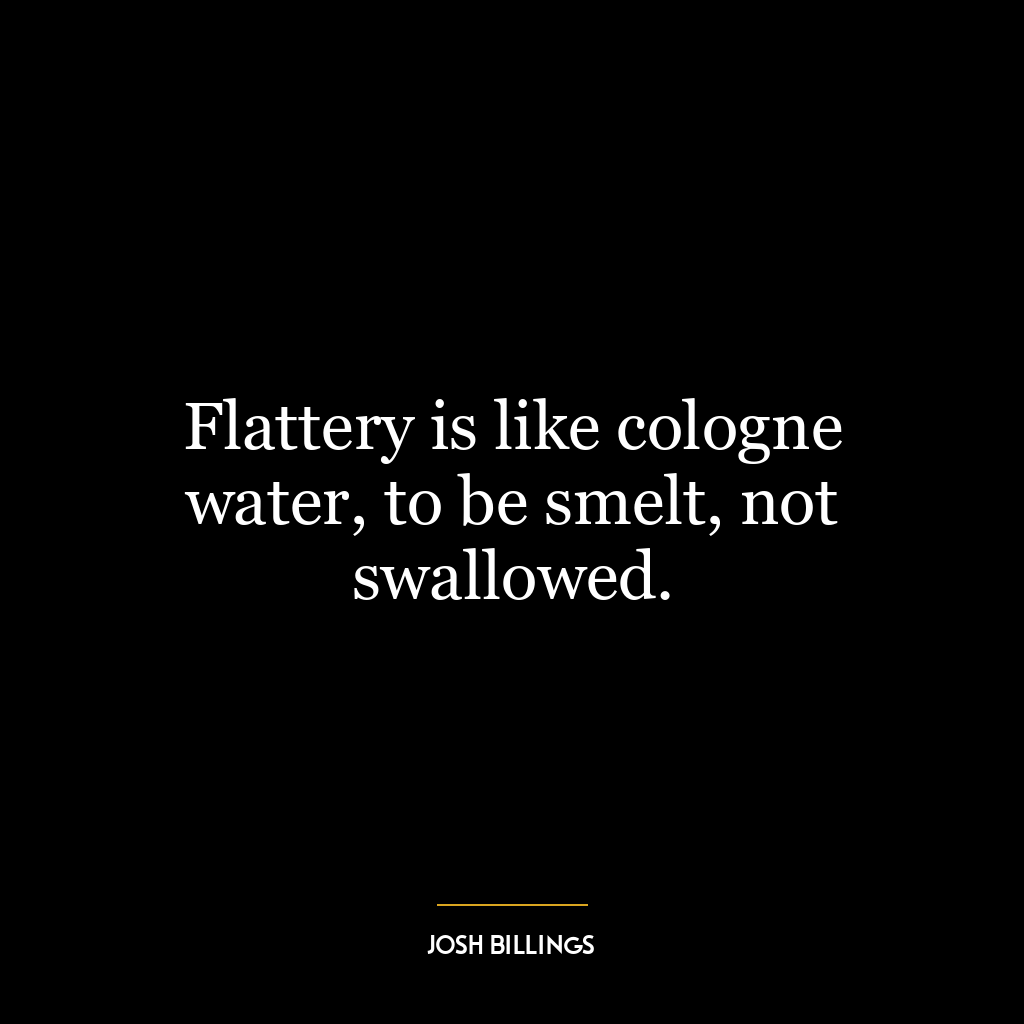 Flattery is like cologne water, to be smelt, not swallowed.

JOSH BILLINGS